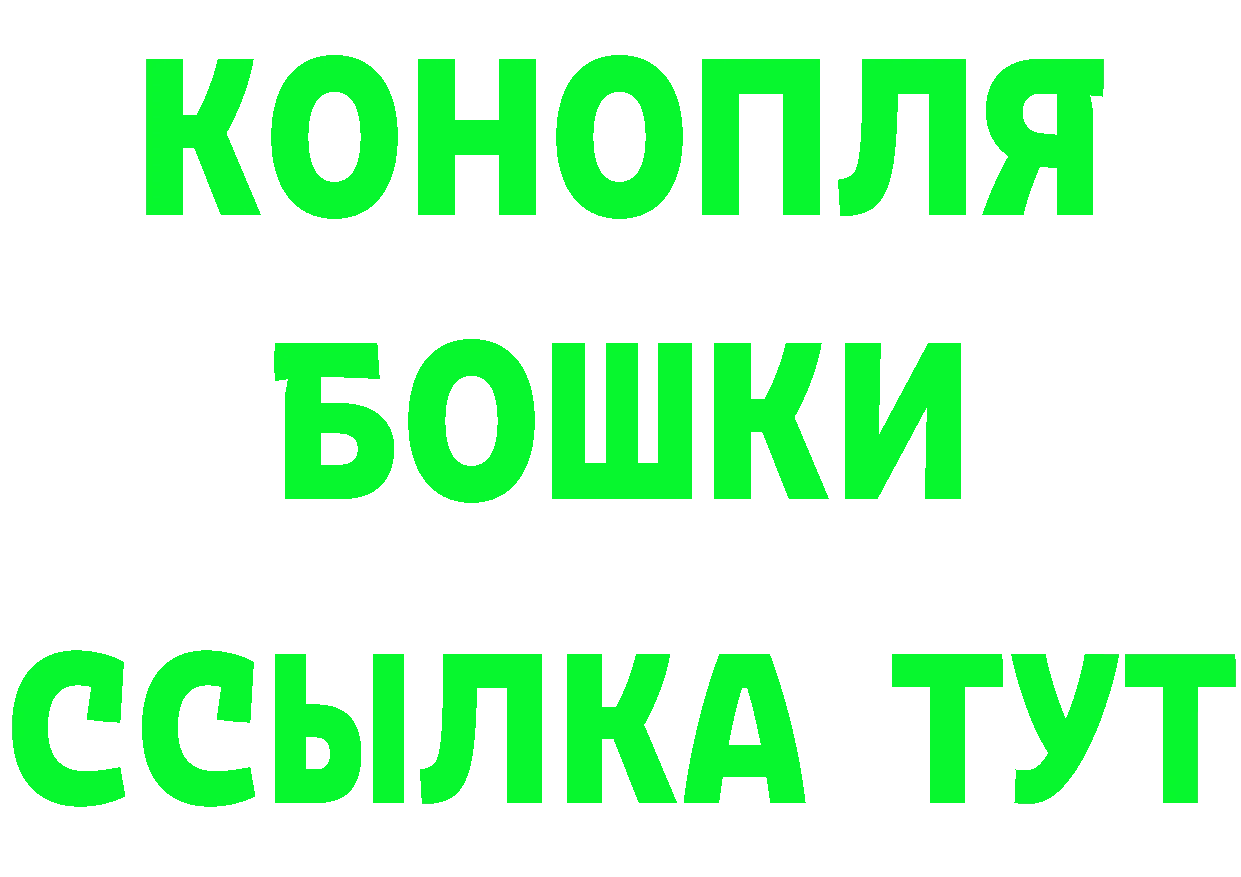 КОНОПЛЯ
БОШКИ
ССЫЛКА ТУТ